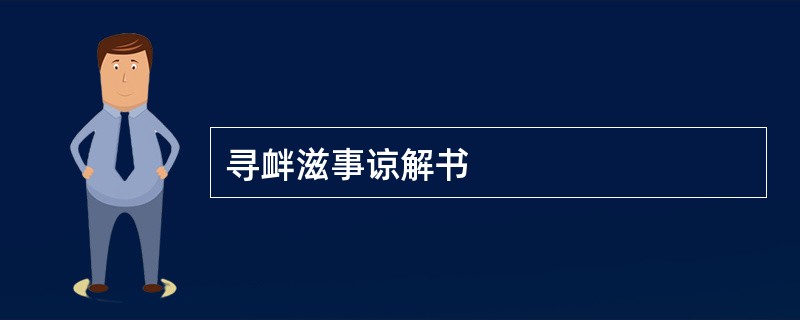 寻衅滋事谅解书